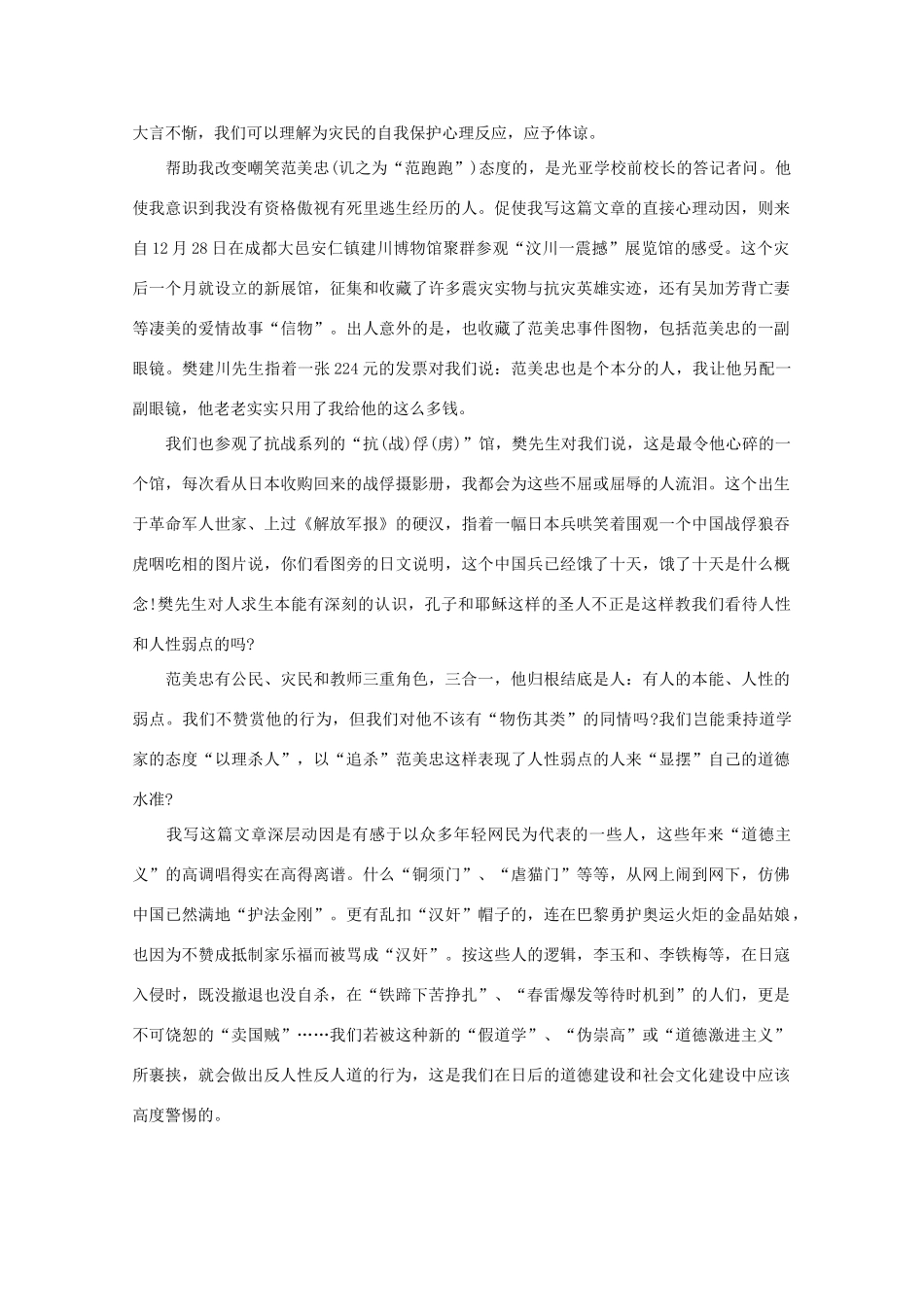 大言不惭，我们可以理解为灾民的自我保护心理反应，应予体谅。

帮助我改变嘲笑范美忠(讥之为“范跑跑”)态度的，是光亚学校前校长的答记者问。他使我意识到我没有资格傲视有死里逃生经历的人。促使我写这篇文章的直接心理动因，则来自12月28日在成都大邑安仁镇建川博物馆聚群参观“汶川一震撼”展览馆的感受。这个灾后一个月就设立的新展馆，征集和收藏了许多震灾实物与抗灾英雄实迹，还有吴加芳背亡妻等凄美的爱情故事“信物”。出人意外的是，也收藏了范美忠事件图物，包括范美忠的一副眼镜。樊建川先生指着一张224元的发票对我们说：范美忠也是个本分的人，我让他另配一副眼镜，他老老实实只用了我给他的这么多钱。

我们也参观了抗战系列的“抗(战)俘(虏)”馆，樊先生对我们说，这是最令他心碎的一个馆，每次看从日本收购回来的战俘摄影册，我都会为这些不屈或屈辱的人流泪。这个出生于革命军人世家、上过《解放军报》的硬汉，指着一幅日本兵哄笑着围观一个中国战俘狼吞虎咽吃相的图片说，你们看图旁的日文说明，这个中国兵已经饿了十天，饿了十天是什么概念!樊先生对人求生本能有深刻的认识，孔子和耶稣这样的圣人不正是这样教我们看待人性和人性弱点的吗?

范美忠有公民、灾民和教师三重角色，三合一，他归根结底是人：有人的本能、人性的弱点。我们不赞赏他的行为，但我们对他不该有“物伤其类”的同情吗?我们岂能秉持道学家的态度“以理杀人”，以“追杀”范美忠这样表现了人性弱点的人来“显摆”自己的道德水准?

我写这篇文章深层动因是有感于以众多年轻网民为代表的一些人，这些年来“道德主义”的高调唱得实在高得离谱。什么“铜须门”、“虐猫门”等等，从网上闹到网下，仿佛中国已然满地“护法金刚”。更有乱扣“汉奸”帽子的，连在巴黎勇护奥运火炬的金晶姑娘，也因为不赞成抵制家乐福而被骂成“汉奸”。按这些人的逻辑，李玉和、李铁梅等，在日寇入侵时，既没撤退也没自杀，在“铁蹄下苦挣扎”、“春雷爆发等待时机到”的人们，更是不可饶恕的“卖国贼”……我们若被这种新的“假道学”、“伪崇高”或“道德激进主义”所裹挟，就会做出反人性反人道的行为，这是我们在日后的道德建设和社会文化建设中应该高度警惕的。